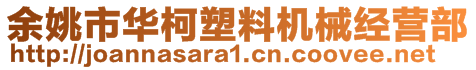 余姚市华柯塑料机械经营部
http://joannasara1.cn.coovee.net